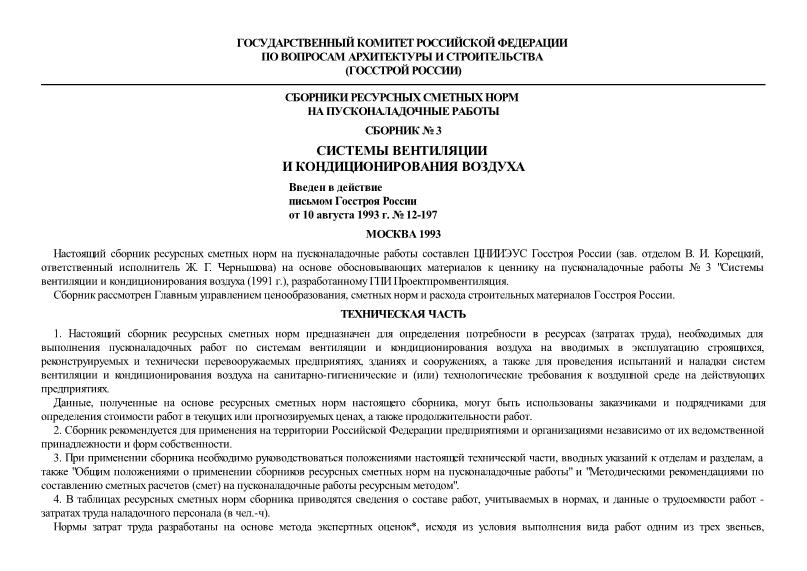 ГОСУДАРСТВЕННЫЙ КОМИТЕТ РОССИЙСКОЙ ФЕДЕРАЦИИ
ПО ВОПРОСАМ АРХИТЕКТУРЫ И СТРОИТЕЛЬСТВА
(ГОССТРОЙ РОССИИ)

СБОРНИКИ РЕСУРСНЫХ СМЕТНЫХ НОРМ
НА ПУСКОНАЛАДОЧНЫЕ РАБОТЫ

СБОРНИК № 3

СИСТЕМЫ ВЕНТИЛЯЦИИ
И КОНДИЦИОНИРОВАНИЯ ВОЗДУХА

Введен в действие
письмом Госстроя России
от 10 августа 1993 г. № 12-197

МОСКВА 1993

Настоящий сборник ресурсных сметных норм на пусконаладочные работы составлен ЦНИИЭУС Госстроя России (зав. отделом В. И. Корецкий, ответственный исполнитель Ж. Г. Чернышова) на основе обосновывающих материалов к ценнику на пусконаладочные работы № 3 "Системы вентиляции и кондиционирования воздуха (1991 г.), разработанному ГПИ Проектпромвентиляция.

Сборник рассмотрен Главным управлением ценообразования, сметных норм и расхода строительных материалов Госстроя России.

ТЕХНИЧЕСКАЯ ЧАСТЬ

1. Настоящий сборник ресурсных сметных норм предназначен для определения потребности в ресурсах (затратах труда), необходимых для выполнения пусконаладочных работ по системам вентиляции и кондиционирования воздуха на вводимых в эксплуатацию строящихся, реконструируемых и технически перевооружаемых предприятиях, зданиях и сооружениях, а также для проведения испытаний и наладки систем вентиляции и кондиционирования воздуха на санитарно-гигиенические и (или) технологические требования к воздушной среде на действующих предприятиях.

Данные, полученные на основе ресурсных сметных норм настоящего сборника, могут быть использованы заказчиками и подрядчиками для определения стоимости работ в текущих или прогнозируемых ценах, а также продолжительности работ.

2. Сборник рекомендуется для применения на территории Российской Федерации предприятиями и организациями независимо от их ведомственной принадлежности и форм собственности.

3. При применении сборника необходимо руководствоваться положениями настоящей технической части, вводных указаний к отделам и разделам, а также "Общим положениями о применении сборников ресурсных сметных норм на пусконаладочные работы" и "Методическими рекомендациями по составлению сметных расчетов (смет) на пусконаладочные работы ресурсным методом".

4. В таблицах ресурсных сметных норм сборника приводятся сведения о составе работ, учитываемых в нормах, и данные о трудоемкости работ - затратах труда наладочного персонала (в чел.-ч).

Нормы затрат труда разработаны на основе метода экспертных оценок*, исходя из условия выполнения вида работ одним из трех звеньев,